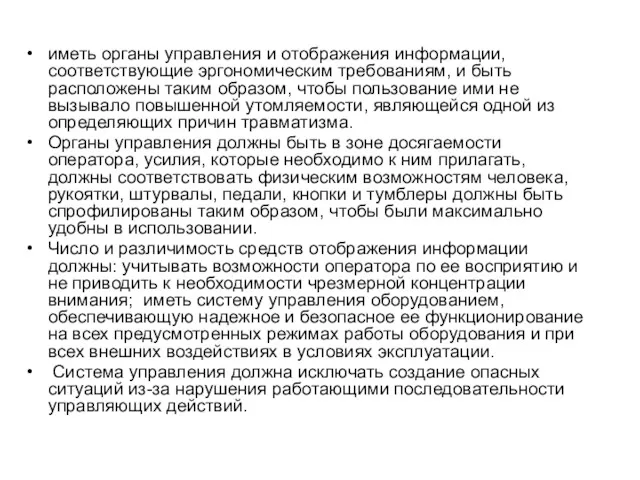 • иметь органы управления и отображения информации, соответствующие эргономическим требованиям, и быть расположены таким образом, чтобы пользование ими не вызывало повышенной утомляемости, являющейся одной из определяющих причин травматизма.

• Органы управления должны быть в зоне досягаемости оператора, усилия, которые необходимо к ним прилагать, должны соответствовать физическим возможностям человека, рукоятки, штурвалы, педали, кнопки и тумблеры должны быть спрофилированы таким образом, чтобы были максимально удобны в использовании.

• Число и различимость средств отображения информации должны: учитывать возможности оператора по ее восприятию и не приводить к необходимости чрезмерной концентрации внимания; иметь систему управления оборудованием, обеспечивающую надежное и безопасное ее функционирование на всех предусмотренных режимах работы оборудования и при всех внешних воздействиях в условиях эксплуатации.

• Система управления должна исключать создание опасных ситуаций из-за нарушения работающими последовательности управляющих действий.